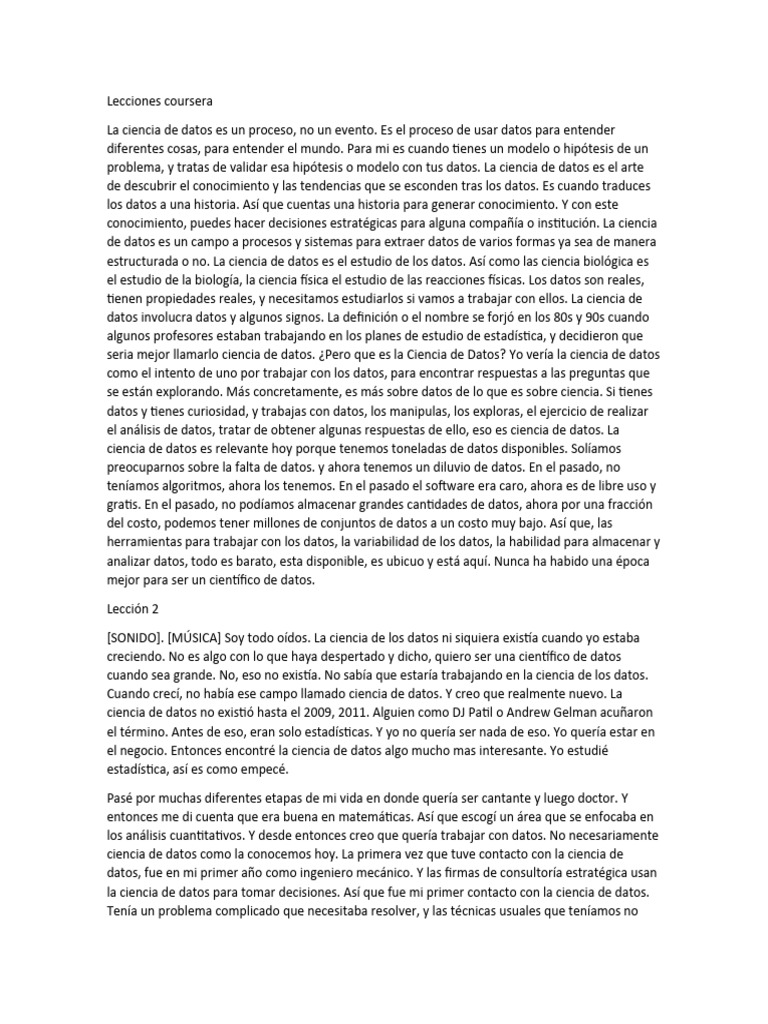 Lecciones coursera

La ciencia de datos es un proceso, no un evento. Es el proceso de usar datos para entender diferentes cosas, para entender el mundo. Para mi es cuando tienes un modelo o hipótesis de un problema, y tratas de validar esa hipótesis o modelo con tus datos. La ciencia de datos es el arte de descubrir el conocimiento y las tendencias que se esconden tras los datos. Es cuando traduces los datos a una historia. Así que cuentas una historia para generar conocimiento. Y con este conocimiento, puedes hacer decisiones estratégicas para alguna compañía o institución. La ciencia de datos es un campo a procesos y sistemas para extraer datos de varios formas ya sea de manera estructurada o no. La ciencia de datos es el estudio de los datos. Así como las ciencia biológica es el estudio de la biología, la ciencia física el estudio de las reacciones físicas. Los datos son reales, tienen propiedades reales, y necesitamos estudiarlos si vamos a trabajar con ellos. La ciencia de datos involucra datos y algunos signos. La definición o el nombre se forjó en los 80s y 90s cuando algunos profesores estaban trabajando en los planes de estudio de estadística, y decidieron que seria mejor llamarlo ciencia de datos. ¿Pero que es la Ciencia de Datos? Yo vería la ciencia de datos como el intento de uno por trabajar con los datos, para encontrar respuestas a las preguntas que se están explorando. Más concretamente, es más sobre datos de lo que es sobre ciencia. Si tienes datos y tienes curiosidad, y trabajas con datos, los manipulas, los exploras, el ejercicio de realizar el análisis de datos, tratar de obtener algunas respuestas de ello, eso es ciencia de datos. La ciencia de datos es relevante hoy porque tenemos toneladas de datos disponibles. Solíamos preocuparnos sobre la falta de datos. y ahora tenemos un diluvio de datos. En el pasado, no teníamos algoritmos, ahora los tenemos. En el pasado el software era caro, ahora es de libre uso y gratis. En el pasado, no podíamos almacenar grandes cantidades de datos, ahora por una fracción del costo, podemos tener millones de conjuntos de datos a un costo muy bajo. Así que, las herramientas para trabajar con los datos, la variabilidad de los datos, la habilidad para almacenar y analizar datos, todo es barato, esta disponible, es ubicuo y está aquí. Nunca ha habido una época mejor para ser un científico de datos.

Lección 2

[SONIDO]. [MÚSICA] Soy todo oídos. La ciencia de los datos ni siquiera existía cuando yo estaba creciendo. No es algo con lo que haya despertado y dicho, quiero ser una científico de datos cuando sea grande. No, eso no existía. No sabía que estaría trabajando en la ciencia de los datos. Cuando crecí, no había ese campo llamado ciencia de datos. Y creo que realmente nuevo. La ciencia de datos no existió hasta el 2009, 2011. Alguien como DJ Patil o Andrew Gelman acuñaron el término. Antes de eso, eran solo estadísticas. Y yo no quería ser nada de eso. Yo quería estar en el negocio. Entonces encontré la ciencia de datos algo mucho mas interesante. Yo estudié estadística, así es como empecé.

Pasé por muchas diferentes etapas de mi vida en donde quería ser cantante y luego doctor. Y entonces me di cuenta que era buena en matemáticas. Así que escogí un área que se enfocaba en los análisis cuantitativos. Y desde entonces creo que quería trabajar con datos. No necesariamente ciencia de datos como la conocemos hoy. La primera vez que tuve contacto con la ciencia de datos, fue en mi primer año como ingeniero mecánico. Y las firmas de consultoría estratégica usan la ciencia de datos para tomar decisiones. Así que fue mi primer contacto con la ciencia de datos. Tenía un problema complicado que necesitaba resolver, y las técnicas usuales que teníamos no